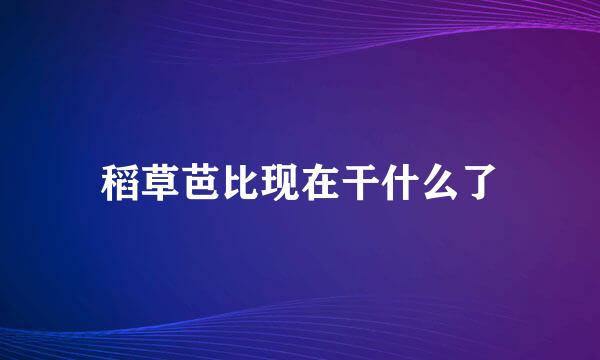 稻草芭比现在干什么了